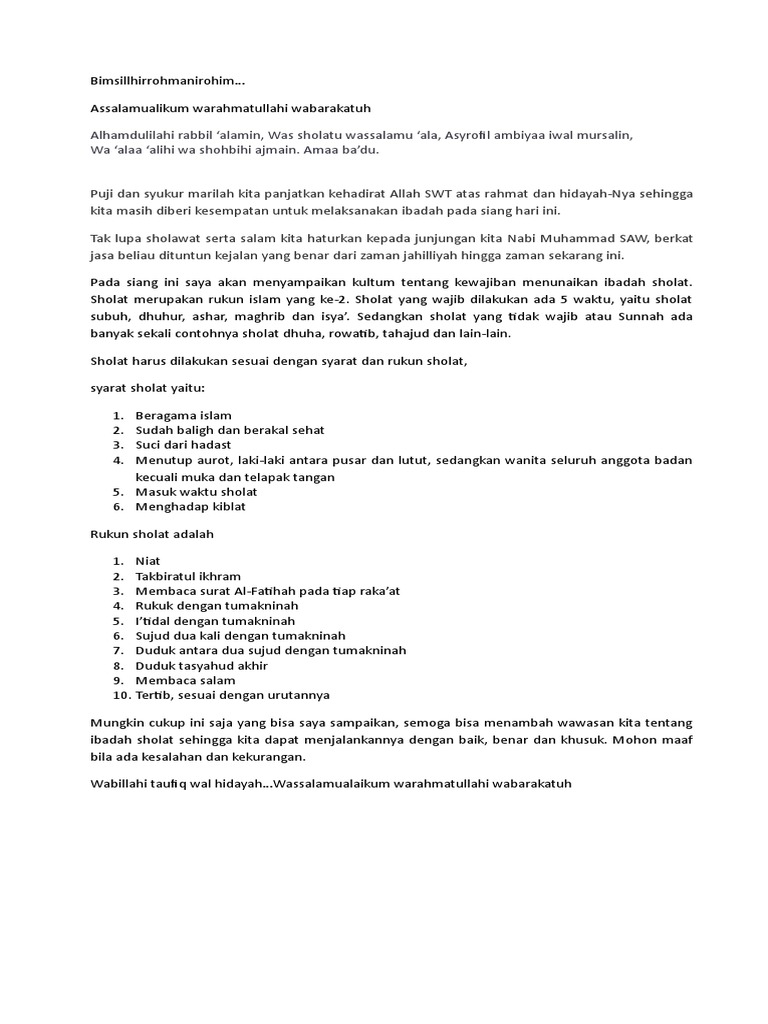 Bimsillhirrohmanirohim...

Assalamualikum warahmatullahi wabarakatuh

Alhamdulilahi rabbil 'alamin, Was sholatu wassalamu 'ala, Asyrofil ambiyaa iwal mursalin,
Wa 'alaa 'alihi wa shohbihi ajmain. Amaa ba'du.

Puji dan syukur marilah kita panjatkan kehadirat Allah SWT atas rahmat dan hidayah-Nya sehingga kita masih diberi kesempatan untuk melaksanakan ibadah pada siang hari ini.

Tak lupa sholawat serta salam kita haturkan kepada junjungan kita Nabi Muhammad SAW, berkat jasa beliau dituntun kejalan yang benar dari zaman jahilliyah hingga zaman sekarang ini.

Pada siang ini saya akan menyampaikan kultum tentang kewajiban menunaikan ibadah sholat. Sholat merupakan rukun islam yang ke-2. Sholat yang wajib dilakukan ada 5 waktu, yaitu sholat subuh, dhuhur, ashar, maghrib dan isya'. Sedangkan sholat yang tidak wajib atau Sunnah ada banyak sekali contohnya sholat dhuha, rowatib, tahajud dan lain-lain.

Sholat harus dilakukan sesuai dengan syarat dan rukun sholat,

syarat sholat yaitu:

1. Beragama islam
2. Sudah baligh dan berakal sehat
3. Suci dari hadast
4. Menutup aurot, laki-laki antara pusar dan lutut, sedangkan wanita seluruh anggota badan kecuali muka dan telapak tangan
5. Masuk waktu sholat
6. Menghadap kiblat

Rukun sholat adalah

1. Niat
2. Takbiratul ikhram
3. Membaca surat Al-Fatihah pada tiap raka'at
4. Rukuk dengan tumakninah
5. I'tidal dengan tumakninah
6. Sujud dua kali dengan tumakninah
7. Duduk antara dua sujud dengan tumakninah
8. Duduk tasyahud akhir
9. Membaca salam
10. Tertib, sesuai dengan urutannya

Mungkin cukup ini saja yang bisa saya sampaikan, semoga bisa menambah wawasan kita tentang ibadah sholat sehingga kita dapat menjalankannya dengan baik, benar dan khusuk. Mohon maaf bila ada kesalahan dan kekurangan.

Wabillahi taufiq wal hidayah...Wassalamualaikum warahmatullahi wabarakatuh